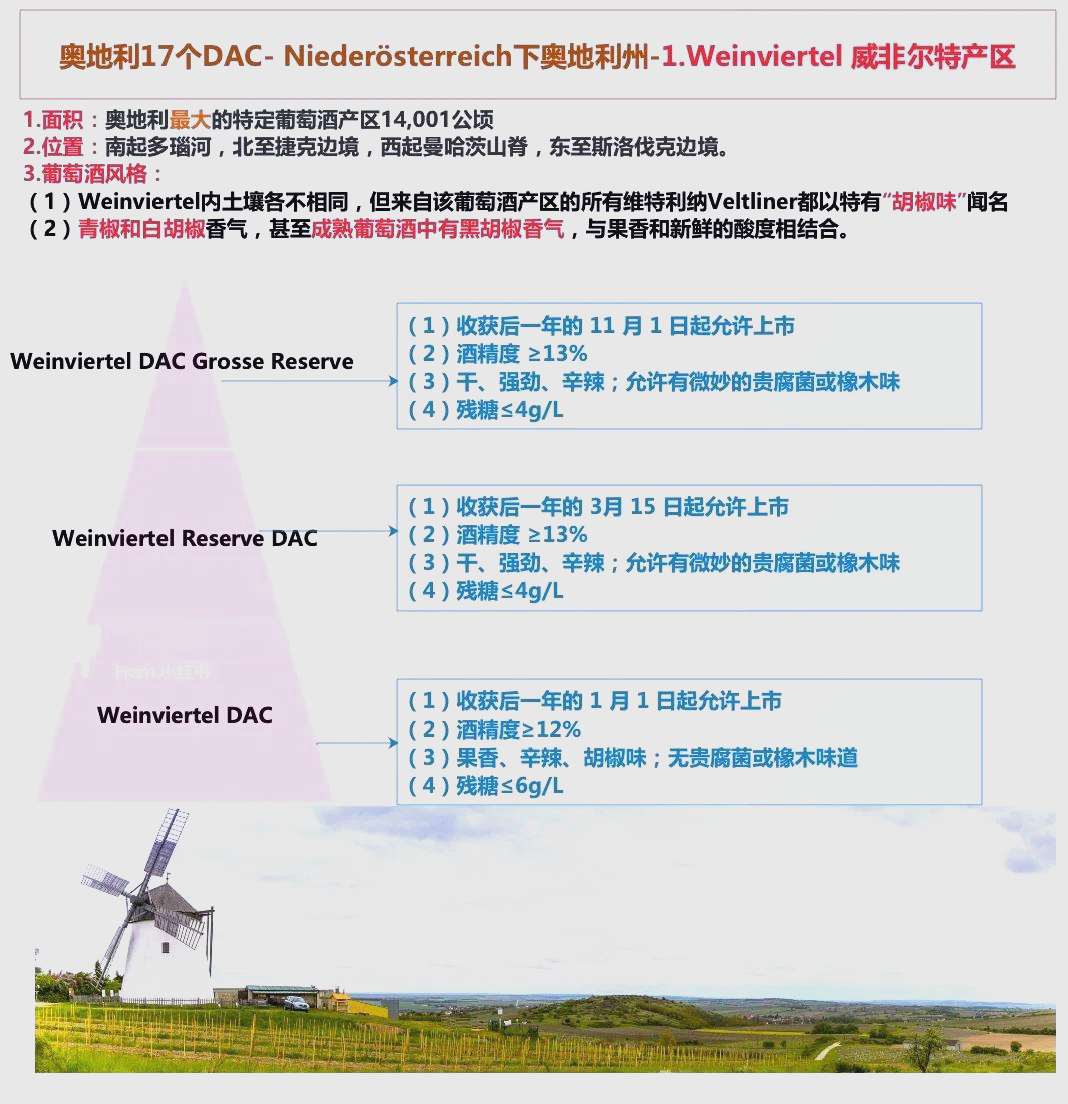 奥地利17个DAC- Niederösterreich下奥地利州-1.Weinviertel 威非尔特产区

1.面积：奥地利最大的特定葡萄酒产区14,001公顷
2.位置：南起多瑙河，北至捷克边境，西起曼哈茨山脊，东至斯洛伐克边境。
3.葡萄酒风格：
（1）Weinviertel内土壤各不相同，但来自该葡萄酒产区的所有维特利纳Veltliner都以特有"胡椒味"闻名
（2）青椒和白胡椒香气，甚至成熟葡萄酒中有黑胡椒香气，与果香和新鲜的酸度相结合。

Weinviertel DAC Grosse Reserve

（1）收获后一年的 11 月 1 日起允许上市
（2）酒精度 ≥13%
（3）干、强劲、辛辣；允许有微妙的贵腐菌或橡木味
（4）残糖≤4g/L

Weinviertel Reserve DAC

（1）收获后一年的 3月 15 日起允许上市
（2）酒精度 ≥13%
（3）干、强劲、辛辣；允许有微妙的贵腐菌或橡木味
（4）残糖≤4g/L

From 小红书

Weinviertel DAC

（1）收获后一年的 1 月 1 日起允许上市
（2）酒精度≥12%
（3）果香、辛辣、胡椒味；无贵腐菌或橡木味道
（4）残糖≤6g/L